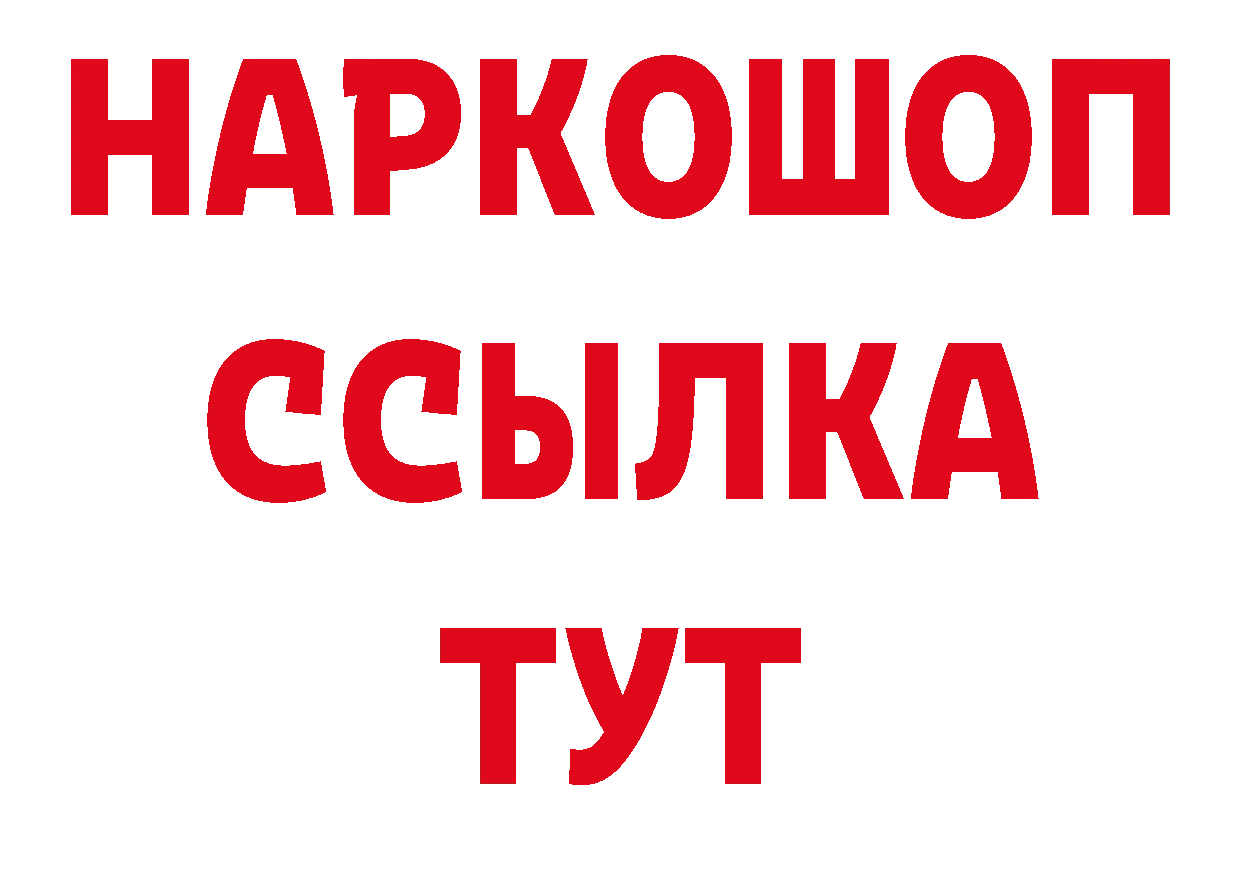 НАРКОШОП
ССЫЛКА
ТУТ